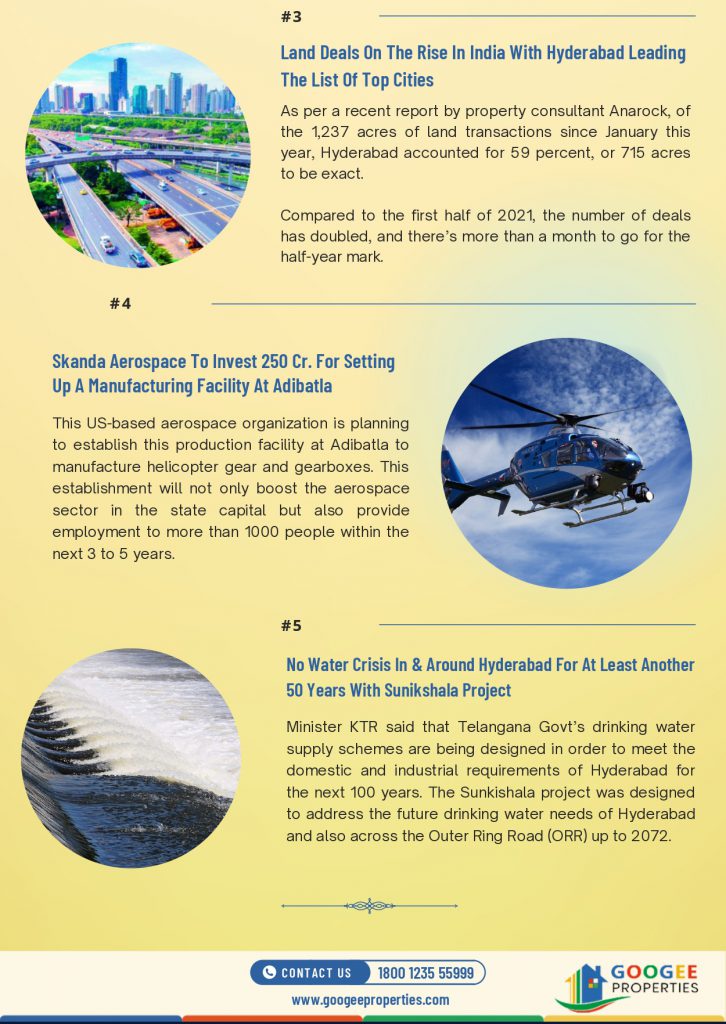 #3

Land Deals On The Rise In India With Hyderabad Leading The List Of Top Cities

As per a recent report by property consultant Anarock, of the 1,237 acres of land transactions since January this year, Hyderabad accounted for 59 percent, or 715 acres to be exact.

Compared to the first half of 2021, the number of deals has doubled, and there's more than a month to go for the half-year mark.

#4

Skanda Aerospace To Invest 250 Cr. For Setting Up A Manufacturing Facility At Adibatla

This US-based aerospace organization is planning to establish this production facility at Adibatla to manufacture helicopter gear and gearboxes. This establishment will not only boost the aerospace sector in the state capital but also provide employment to more than 1000 people within the next 3 to 5 years.

#5

No Water Crisis In & Around Hyderabad For At Least Another 50 Years With Sunikshala Project

Minister KTR said that Telangana Govt's drinking water supply schemes are being designed in order to meet the domestic and industrial requirements of Hyderabad for the next 100 years. The Sunkishala project was designed to address the future drinking water needs of Hyderabad and also across the Outer Ring Road (ORR) up to 2072.

CONTACT US 1800 1235 55999

www.googeeproperties.com

GOOGEE PROPERTIES